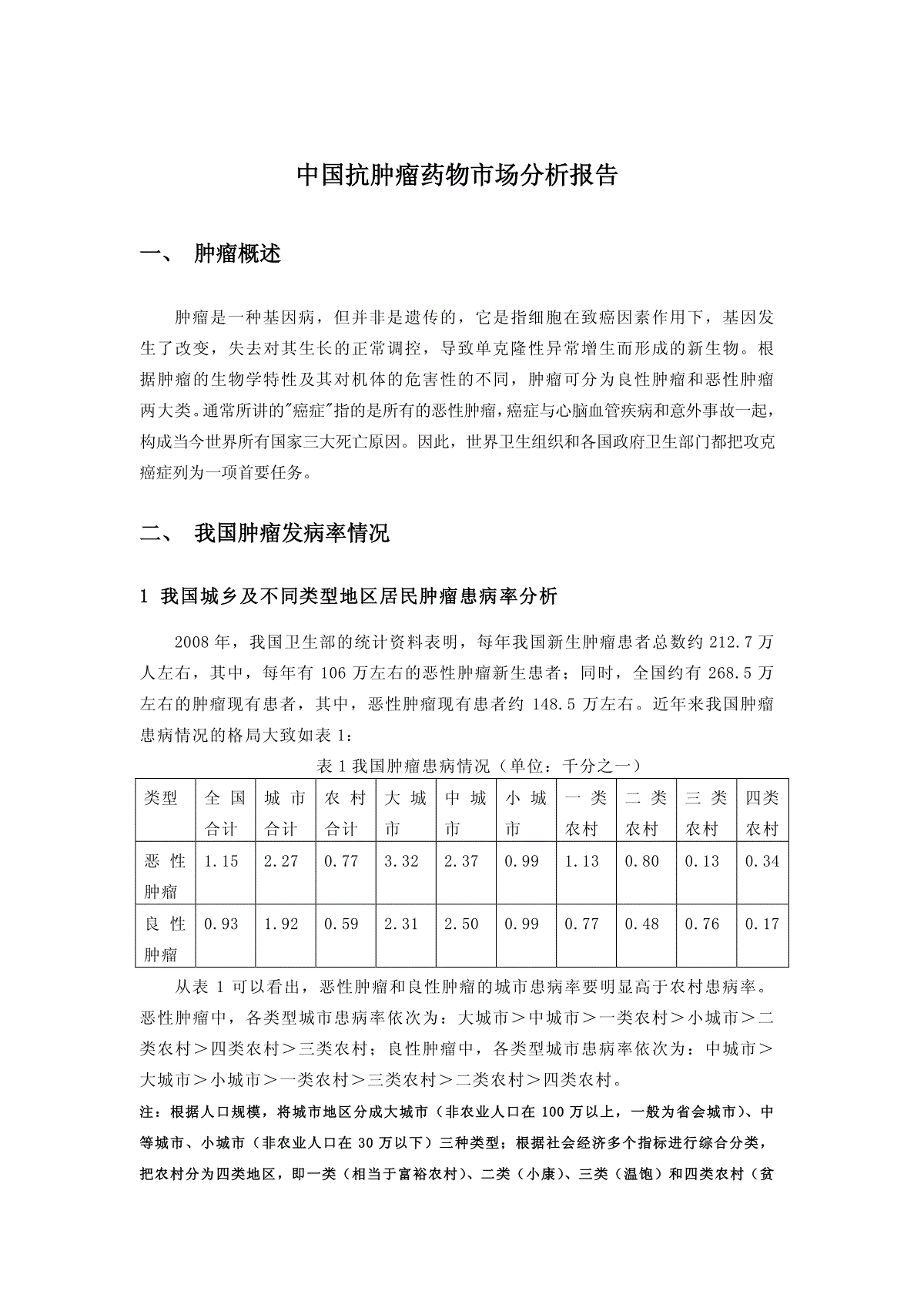 中国抗肿瘤药物市场分析报告

一、 肿瘤概述

肿瘤是一种基因病，但并非是遗传的，它是指细胞在致癌因素作用下，基因发生了改变，失去对其生长的正常调控，导致单克隆性异常增生而形成的新生物。根据肿瘤的生物学特性及其对机体的危害性的不同，肿瘤可分为良性肿瘤和恶性肿瘤两大类。通常所讲的"癌症"指的是所有的恶性肿瘤，癌症与心脑血管疾病和意外事故一起，构成当今世界所有国家三大死亡原因。因此，世界卫生组织和各国政府卫生部门都把攻克癌症列为一项首要任务。

二、 我国肿瘤发病率情况

1 我国城乡及不同类型地区居民肿瘤患病率分析

2008 年，我国卫生部的统计资料表明，每年我国新生肿瘤患者总数约 212.7 万人左右，其中，每年有 106 万左右的恶性肿瘤新生患者；同时，全国约有 268.5 万左右的肿瘤现有患者，其中，恶性肿瘤现有患者约 148.5 万左右。近年来我国肿瘤患病情况的格局大致如表 1：

表 1 我国肿瘤患病情况（单位：千分之一）

| 类型 | 全国合计 | 城市合计 | 农村合计 | 大城市 | 中城市 | 小城市 | 一类农村 | 二类农村 | 三类农村 | 四类农村 |
|---|---|---|---|---|---|---|---|---|---|---|
| 恶性肿瘤 | 1.15 | 2.27 | 0.77 | 3.32 | 2.37 | 0.99 | 1.13 | 0.80 | 0.13 | 0.34 |
| 良性肿瘤 | 0.93 | 1.92 | 0.59 | 2.31 | 2.50 | 0.99 | 0.77 | 0.48 | 0.76 | 0.17 |

从表 1 可以看出，恶性肿瘤和良性肿瘤的城市患病率要明显高于农村患病率。恶性肿瘤中，各类型城市患病率依次为：大城市＞中城市＞一类农村＞小城市＞二类农村＞四类农村＞三类农村；良性肿瘤中，各类型城市患病率依次为：中城市＞大城市＞小城市＞一类农村＞三类农村＞二类农村＞四类农村。

注：根据人口规模，将城市地区分成大城市（非农业人口在 100 万以上，一般为省会城市）、中等城市、小城市（非农业人口在 30 万以下）三种类型；根据社会经济多个指标进行综合分类，把农村分为四类地区，即一类（相当于富裕农村）、二类（小康）、三类（温饱）和四类农村（贫